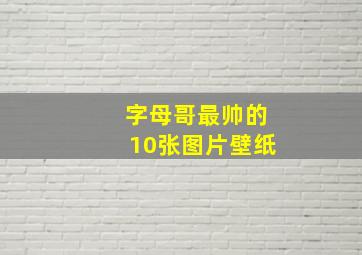 字母哥最帅的
10张图片壁纸